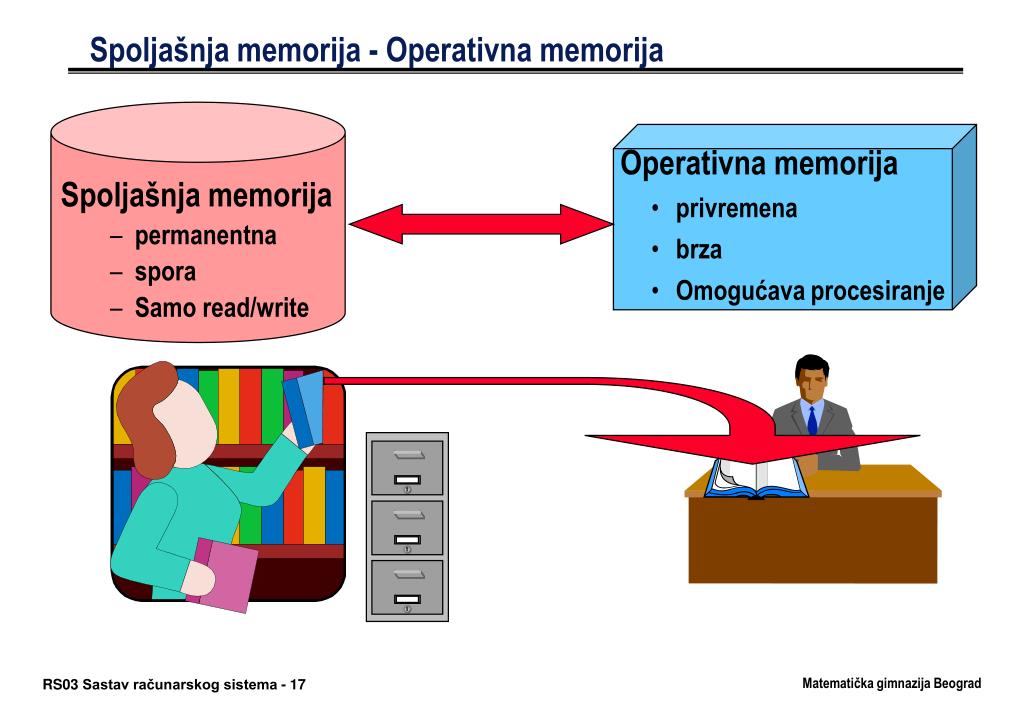 Spoljašnja memorija - Operativna memorija

Spoljašnja memorija
– permanentna
– spora
– Samo read/write

Operativna memorija
• privremena
• brza
• Omogućava procesiranje

RS03 Sastav računarskog sistema - 17

Matematička gimnazija Beograd